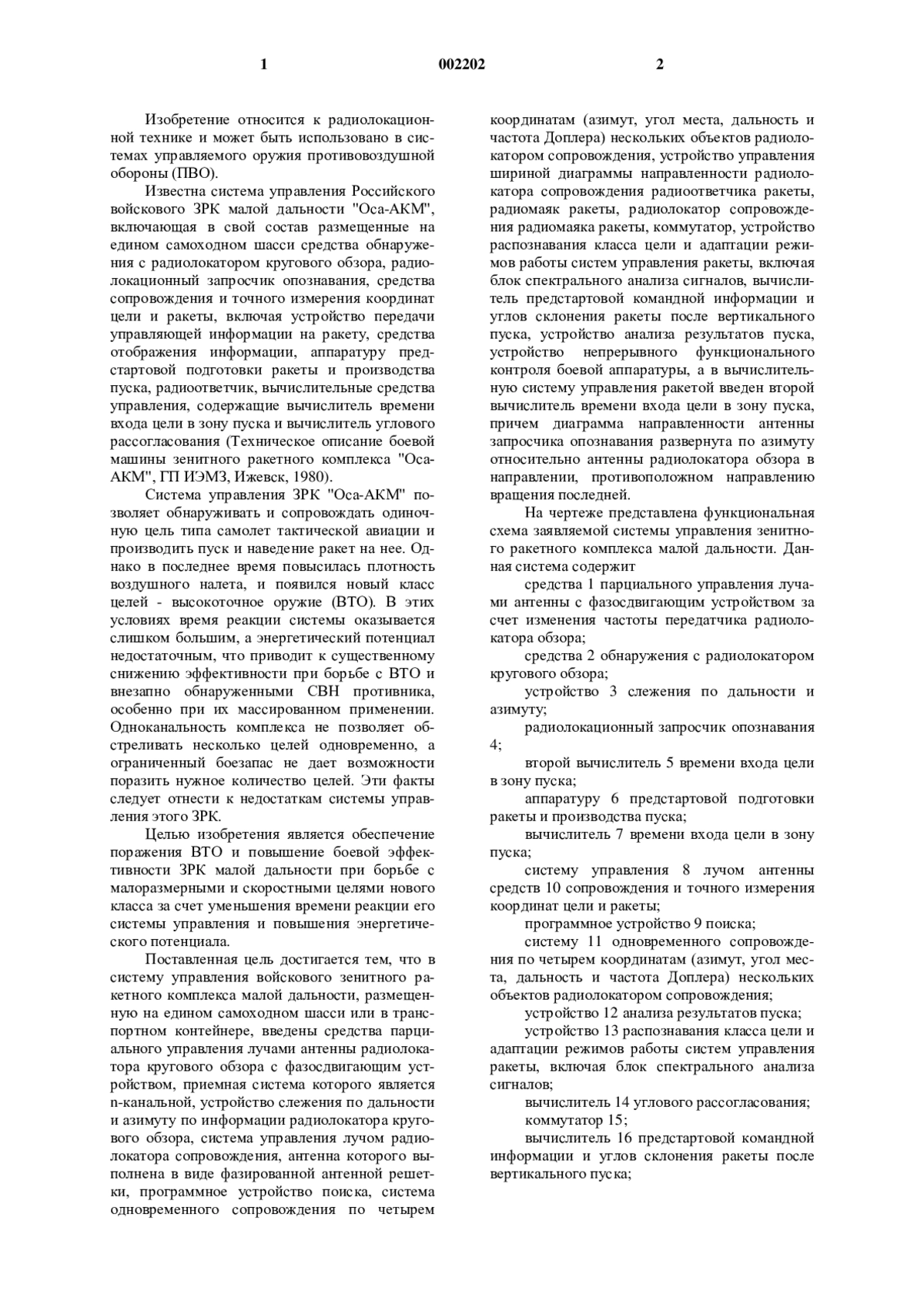 1 002202 2

Изобретение относится к радиолокационной технике и может быть использовано в системах управляемого оружия противовоздушной обороны (ПВО).

Известна система управления Российского войскового ЗРК малой дальности "Оса-АКМ", включающая в свой состав размещенные на едином самоходном шасси средства обнаружения с радиолокатором кругового обзора, радиолокационный запросчик опознавания, средства сопровождения и точного измерения координат цели и ракеты, включая устройство передачи управляющей информации на ракету, средства отображения информации, аппаратуру предстартовой подготовки ракеты и производства пуска, радиоответчик, вычислительные средства управления, содержащие вычислитель времени входа цели в зону пуска и вычислитель углового рассогласования (Техническое описание боевой машины зенитного ракетного комплекса "Оса-АКМ", ГП ИЭМЗ, Ижевск, 1980).

Система управления ЗРК "Оса-АКМ" позволяет обнаруживать и сопровождать одиночную цель типа самолет тактической авиации и производить пуск и наведение ракет на нее. Однако в последнее время повысилась плотность воздушного налета, и появился новый класс целей - высокоточное оружие (ВТО). В этих условиях время реакции системы оказывается слишком большим, а энергетический потенциал недостаточным, что приводит к существенному снижению эффективности при борьбе с ВТО и внезапно обнаруженными СВН противника, особенно при их массированном применении. Одноканальность комплекса не позволяет обстреливать несколько целей одновременно, а ограниченный боезапас не дает возможности поразить нужное количество целей. Эти факты следует отнести к недостаткам системы управления этого ЗРК.

Целью изобретения является обеспечение поражения ВТО и повышение боевой эффективности ЗРК малой дальности при борьбе с малоразмерными и скоростными целями нового класса за счет уменьшения времени реакции его системы управления и повышения энергетического потенциала.

Поставленная цель достигается тем, что в систему управления войскового зенитного ракетного комплекса малой дальности, размещенную на едином самоходном шасси или в транспортном контейнере, введены средства парциального управления лучами антенны радиолокатора кругового обзора с фазосдвигающим устройством, приемная система которого является n-канальной, устройство слежения по дальности и азимуту по информации радиолокатора кругового обзора, система управления лучом радиолокатора сопровождения, антенна которого выполнена в виде фазированной антенной решетки, программное устройство поиска, система одновременного сопровождения по четырем координатам (азимут, угол места, дальность и частота Доплера) нескольких объектов радиолокатором сопровождения, устройство управления шириной диаграммы направленности радиолокатора сопровождения радиоответчика ракеты, радиомаяк ракеты, радиолокатор сопровождения радиомаяка ракеты, коммутатор, устройство распознавания класса цели и адаптации режимов работы систем управления ракеты, включая блок спектрального анализа сигналов, вычислитель предстартовой командной информации и углов склонения ракеты после вертикального пуска, устройство анализа результатов пуска, устройство непрерывного функционального контроля боевой аппаратуры, а в вычислительную систему управления ракетой введен второй вычислитель времени входа цели в зону пуска, причем диаграмма направленности антенны запросчика опознавания развернута по азимуту относительно антенны радиолокатора обзора в направлении, противоположном направлению вращения последней.

На чертеже представлена функциональная схема заявляемой системы управления зенитного ракетного комплекса малой дальности. Данная система содержит

средства 1 парциального управления лучами антенны с фазосдвигающим устройством за счет изменения частоты передатчика радиолокатора обзора;

средства 2 обнаружения с радиолокатором кругового обзора;

устройство 3 слежения по дальности и азимуту;

радиолокационный запросчик опознавания 4;

второй вычислитель 5 времени входа цели в зону пуска;

аппаратуру 6 предстартовой подготовки ракеты и производства пуска;

вычислитель 7 времени входа цели в зону пуска;

систему управления 8 лучом антенны средств 10 сопровождения и точного измерения координат цели и ракеты;

программное устройство 9 поиска;

систему 11 одновременного сопровождения по четырем координатам (азимут, угол места, дальность и частота Доплера) нескольких объектов радиолокатором сопровождения;

устройство 12 анализа результатов пуска;

устройство 13 распознавания класса цели и адаптации режимов работы систем управления ракеты, включая блок спектрального анализа сигналов;

вычислитель 14 углового рассогласования;

коммутатор 15;

вычислитель 16 предстартовой командной информации и углов склонения ракеты после вертикального пуска;